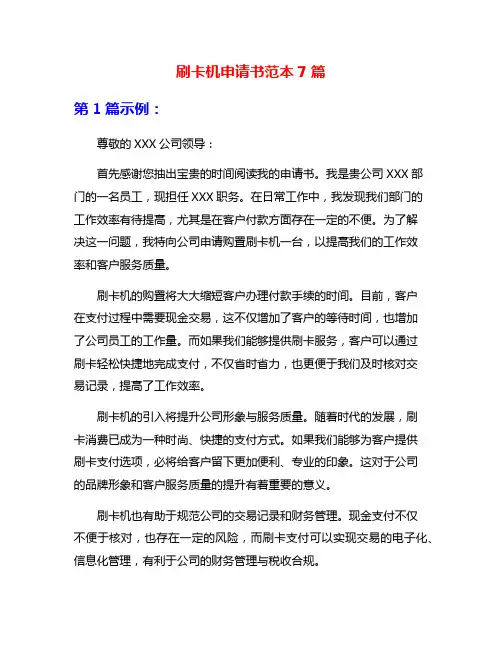 刷卡机申请书范本 7 篇

第 1 篇示例：

尊敬的 XXX 公司领导：

首先感谢您抽出宝贵的时间阅读我的申请书。我是贵公司 XXX 部门的一名员工，现担任 XXX 职务。在日常工作中，我发现我们部门的工作效率有待提高，尤其是在客户付款方面存在一定的不便。为了解决这一问题，我特向公司申请购置刷卡机一台，以提高我们的工作效率和客户服务质量。

刷卡机的购置将大大缩短客户办理付款手续的时间。目前，客户在支付过程中需要现金交易，这不仅增加了客户的等待时间，也增加了公司员工的工作量。而如果我们能够提供刷卡服务，客户可以通过刷卡轻松快捷地完成支付，不仅省时省力，也更便于我们及时核对交易记录，提高了工作效率。

刷卡机的引入将提升公司形象与服务质量。随着时代的发展，刷卡消费已成为一种时尚、快捷的支付方式。如果我们能够为客户提供刷卡支付选项，必将给客户留下更加便利、专业的印象。这对于公司的品牌形象和客户服务质量的提升有着重要的意义。

刷卡机也有助于规范公司的交易记录和财务管理。现金支付不仅不便于核对，也存在一定的风险，而刷卡支付可以实现交易的电子化、信息化管理，有利于公司的财务管理与税收合规。